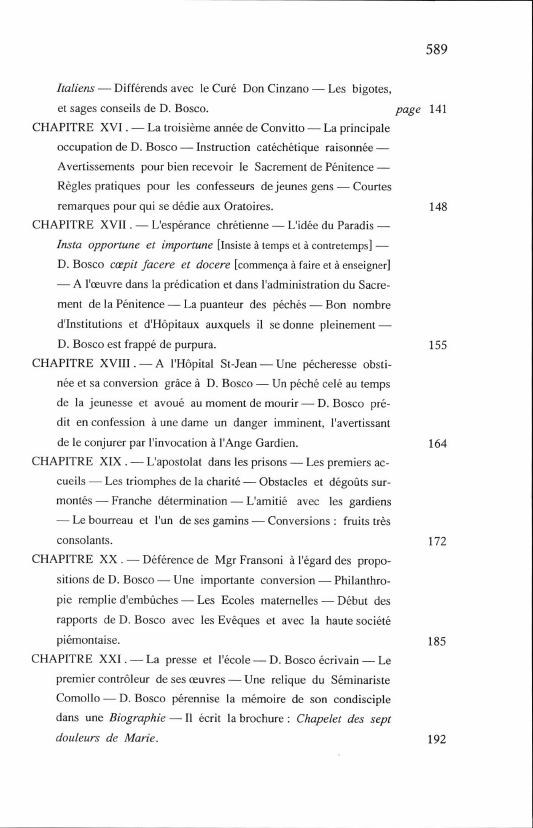 589

Italiens — Différends avec le Curé Don Cinzano — Les bigotes, et sages conseils de D. Bosco. page 141

CHAPITRE XVI. — La troisième année de Convitto — La principale occupation de D. Bosco — Instruction catéchétique raisonnée — Avertissements pour bien recevoir le Sacrement de Pénitence — Règles pratiques pour les confesseurs de jeunes gens — Courtes remarques pour qui se dédie aux Oratoires. 148

CHAPITRE XVII. — L'espérance chrétienne — L'idée du Paradis — Insta opportune et importune [Insiste à temps et à contretemps] — D. Bosco cœpit facere et docere [commença à faire et à enseigner] — A l'œuvre dans la prédication et dans l'administration du Sacrement de la Pénitence — La puanteur des péchés — Bon nombre d'Institutions et d'Hôpitaux auxquels il se donne pleinement — D. Bosco est frappé de purpura. 155

CHAPITRE XVIII. — A l'Hôpital St-Jean — Une pécheresse obstinée et sa conversion grâce à D. Bosco — Un péché celé au temps de la jeunesse et avoué au moment de mourir — D. Bosco prédit en confession à une dame un danger imminent, l'avertissant de le conjurer par l'invocation à l'Ange Gardien. 164

CHAPITRE XIX. — L'apostolat dans les prisons — Les premiers accueils — Les triomphes de la charité — Obstacles et dégoûts surmontés — Franche détermination — L'amitié avec les gardiens — Le bourreau et l'un de ses gamins — Conversions : fruits très consolants. 172

CHAPITRE XX. — Déférence de Mgr Fransoni à l'égard des propositions de D. Bosco — Une importante conversion — Philanthropie remplie d'embûches — Les Ecoles maternelles — Début des rapports de D. Bosco avec les Evêques et avec la haute société piémontaise. 185

CHAPITRE XXI. — La presse et l'école — D. Bosco écrivain — Le premier contrôleur de ses œuvres — Une relique du Séminariste Comollo — D. Bosco pérennise la mémoire de son condisciple dans une Biographie — Il écrit la brochure : Chapelet des sept douleurs de Marie. 192